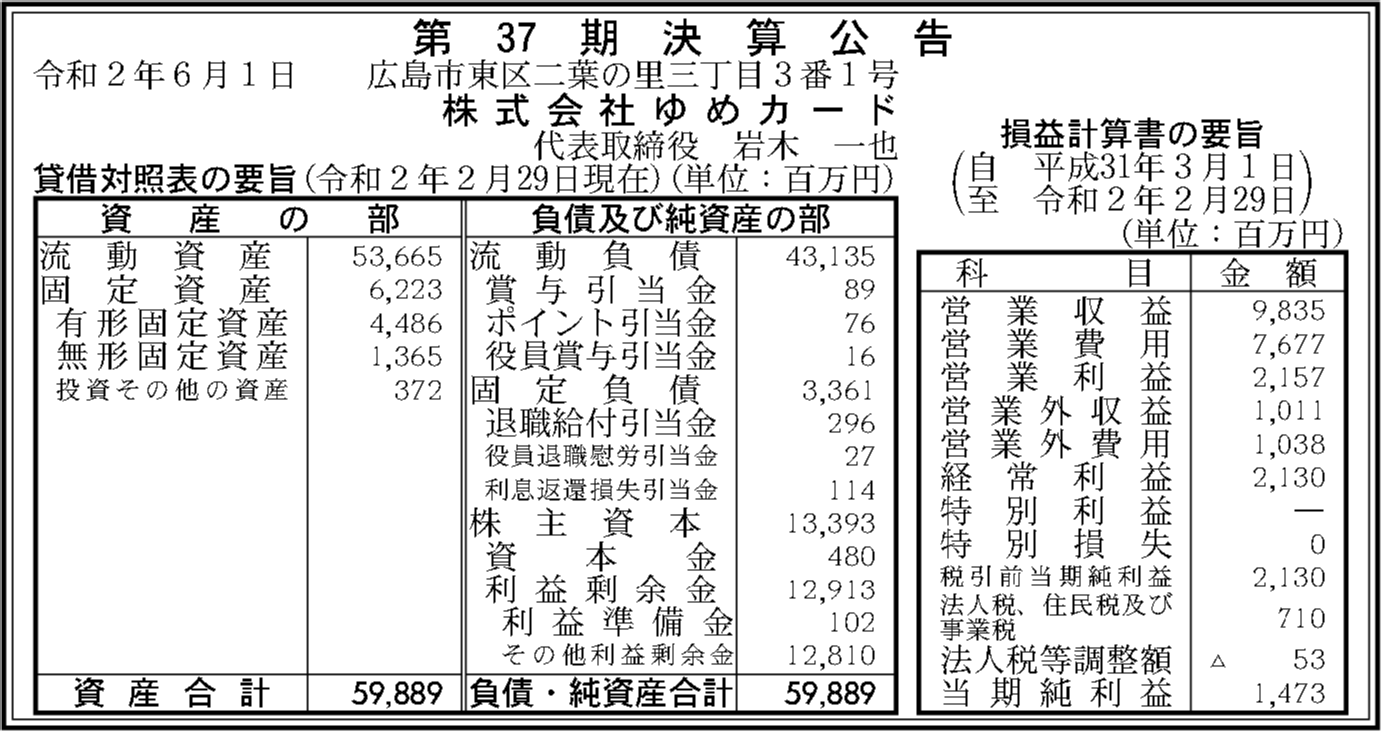 第 37 期 決 算 公 告

令和２年６月１日　　広島市東区二葉の里三丁目３番１号

株式会社ゆめカード

代表取締役　岩木　一也

貸借対照表の要旨（令和２年２月29日現在）（単位：百万円）

| 資産の部 | | 負債及び純資産の部 | |
|---|---|---|---|
| 流動資産 | 53,665 | 流動負債 | 43,135 |
| 固定資産 | 6,223 | 賞与引当金 | 89 |
| 有形固定資産 | 4,486 | ポイント引当金 | 76 |
| 無形固定資産 | 1,365 | 役員賞与引当金 | 16 |
| 投資その他の資産 | 372 | 固定負債 | 3,361 |
| | | 退職給付引当金 | 296 |
| | | 役員退職慰労引当金 | 27 |
| | | 利息返還損失引当金 | 114 |
| | | 株主資本 | 13,393 |
| | | 資本金 | 480 |
| | | 利益剰余金 | 12,913 |
| | | 利益準備金 | 102 |
| | | その他利益剰余金 | 12,810 |
| 資産合計 | 59,889 | 負債・純資産合計 | 59,889 |

損益計算書の要旨
（自　平成31年３月１日
　至　令和２年２月29日）
（単位：百万円）

| 科目 | 金額 |
|---|---|
| 営業収益 | 9,835 |
| 営業費用 | 7,677 |
| 営業利益 | 2,157 |
| 営業外収益 | 1,011 |
| 営業外費用 | 1,038 |
| 経常利益 | 2,130 |
| 特別利益 | — |
| 特別損失 | 0 |
| 税引前当期純利益 | 2,130 |
| 法人税、住民税及び事業税 | 710 |
| 法人税等調整額 | △　53 |
| 当期純利益 | 1,473 |